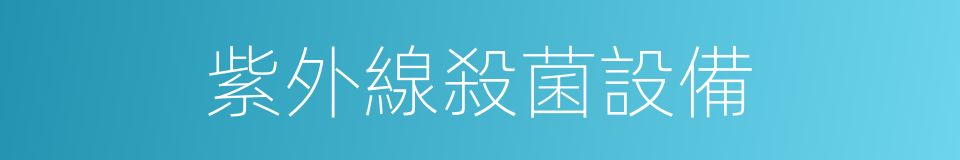 紫外線殺菌設備